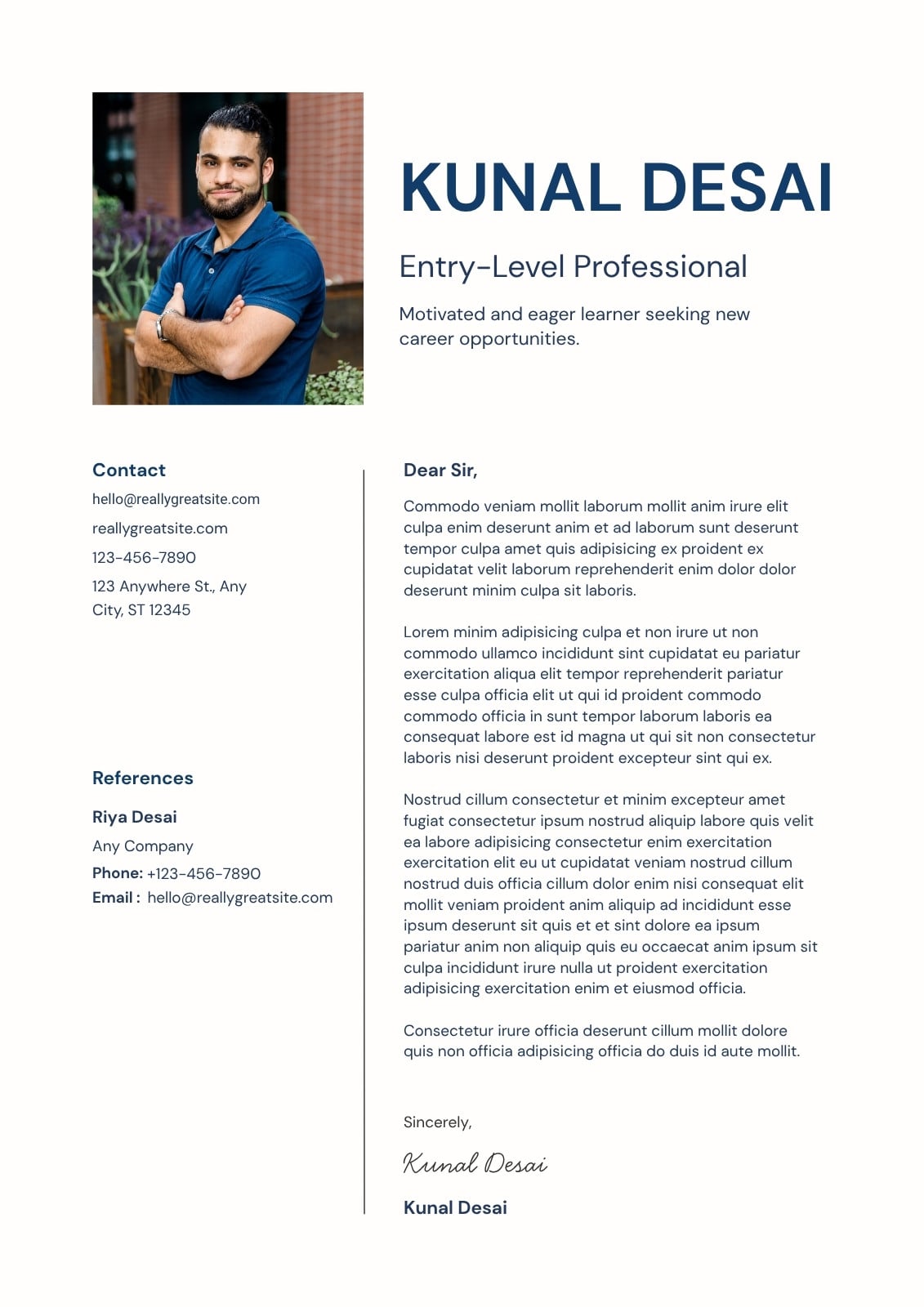 KUNAL DESAI

Entry-Level Professional

Motivated and eager learner seeking new career opportunities.

Contact

hello@reallygreatsite.com

reallygreatsite.com

123-456-7890

123 Anywhere St., Any City, ST 12345

References

Riya Desai

Any Company

Phone: +123-456-7890

Email : hello@reallygreatsite.com

Dear Sir,

Commodo veniam mollit laborum mollit anim irure elit culpa enim deserunt anim et ad laborum sunt deserunt tempor culpa amet quis adipisicing ex proident ex cupidatat velit laborum reprehenderit enim dolor dolor deserunt minim culpa sit laboris.

Lorem minim adipisicing culpa et non irure ut non commodo ullamco incididunt sint cupidatat eu pariatur exercitation aliqua elit tempor reprehenderit pariatur esse culpa officia elit ut qui id proident commodo commodo officia in sunt tempor laborum laboris ea consequat labore est id magna ut qui sit non consectetur laboris nisi deserunt proident excepteur sint qui ex.

Nostrud cillum consectetur et minim excepteur amet fugiat consectetur ipsum nostrud aliquip labore quis velit ea labore adipisicing consectetur enim exercitation exercitation elit eu ut cupidatat veniam nostrud cillum nostrud duis officia cillum dolor enim nisi consequat elit mollit veniam proident anim aliquip ad incididunt esse ipsum deserunt sit quis et et sint dolore ea ipsum pariatur anim non aliquip quis eu occaecat anim ipsum sit culpa incididunt irure nulla ut proident exercitation adipisicing exercitation enim et eiusmod officia.

Consectetur irure officia deserunt cillum mollit dolore quis non officia adipisicing officia do duis id aute mollit.

Sincerely,

Kunal Desai

Kunal Desai